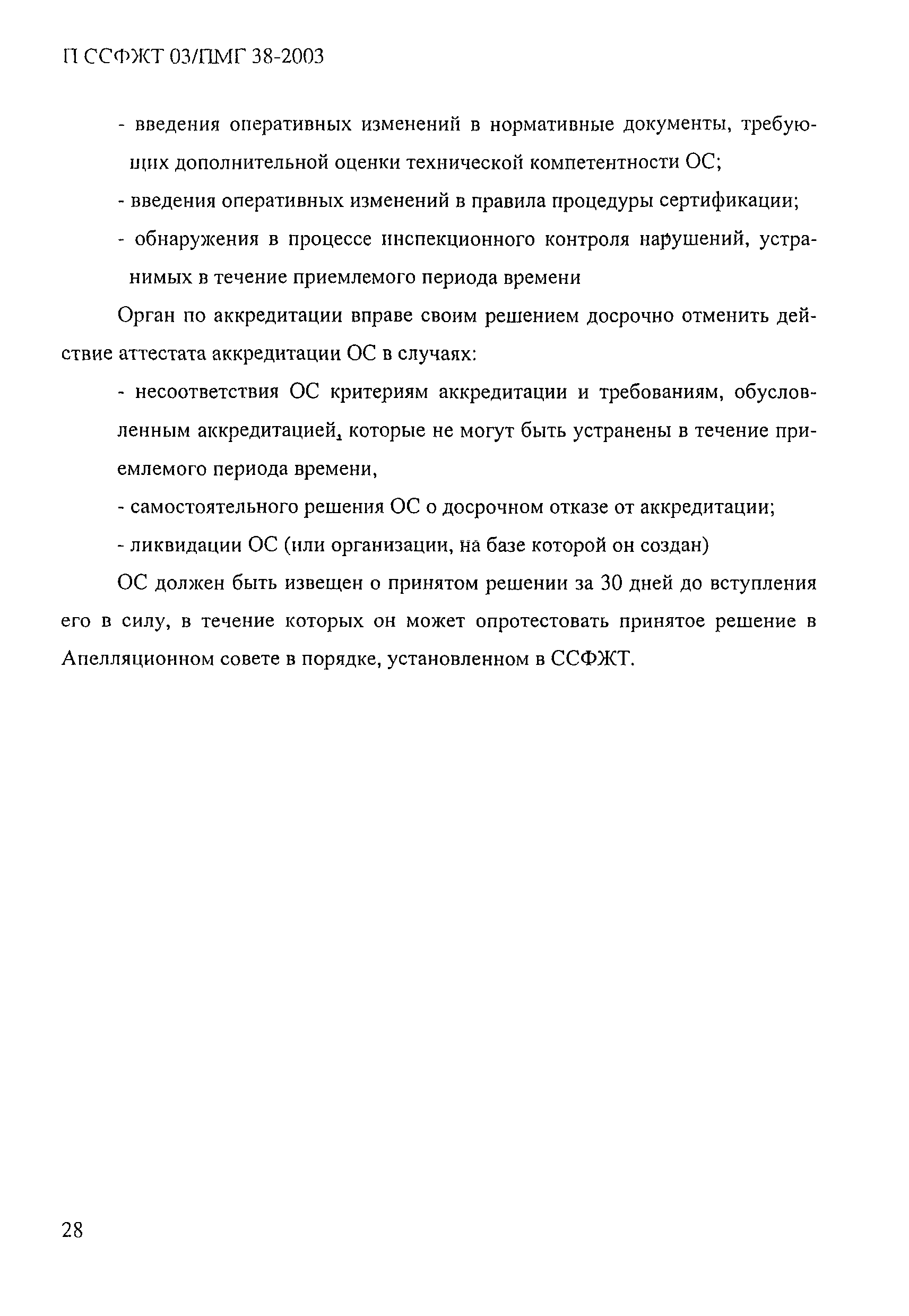 П ССФЖТ 03/ПМГ 38-2003

- введения оперативных изменений в нормативные документы, требующих дополнительной оценки технической компетентности ОС;

- введения оперативных изменений в правила процедуры сертификации;

- обнаружения в процессе инспекционного контроля нарушений, устранимых в течение приемлемого периода времени

Орган по аккредитации вправе своим решением досрочно отменить действие аттестата аккредитации ОС в случаях:

- несоответствия ОС критериям аккредитации и требованиям, обусловленным аккредитацией, которые не могут быть устранены в течение приемлемого периода времени,

- самостоятельного решения ОС о досрочном отказе от аккредитации;

- ликвидации ОС (или организации, на базе которой он создан)

ОС должен быть извещен о принятом решении за 30 дней до вступления его в силу, в течение которых он может опротестовать принятое решение в Апелляционном совете в порядке, установленном в ССФЖТ.

28